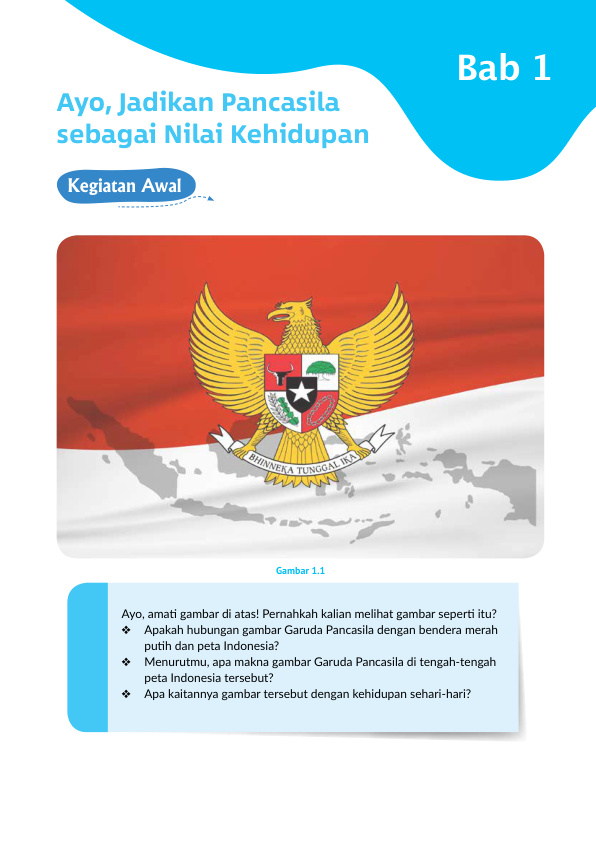 Bab 1

Ayo, Jadikan Pancasila sebagai Nilai Kehidupan

Kegiatan Awal

BHINNEKA TUNGGAL IKA

Gambar 1.1

Ayo, amati gambar di atas! Pernahkah kalian melihat gambar seperti itu?
❖ Apakah hubungan gambar Garuda Pancasila dengan bendera merah putih dan peta Indonesia?
❖ Menurutmu, apa makna gambar Garuda Pancasila di tengah-tengah peta Indonesia tersebut?
❖ Apa kaitannya gambar tersebut dengan kehidupan sehari-hari?